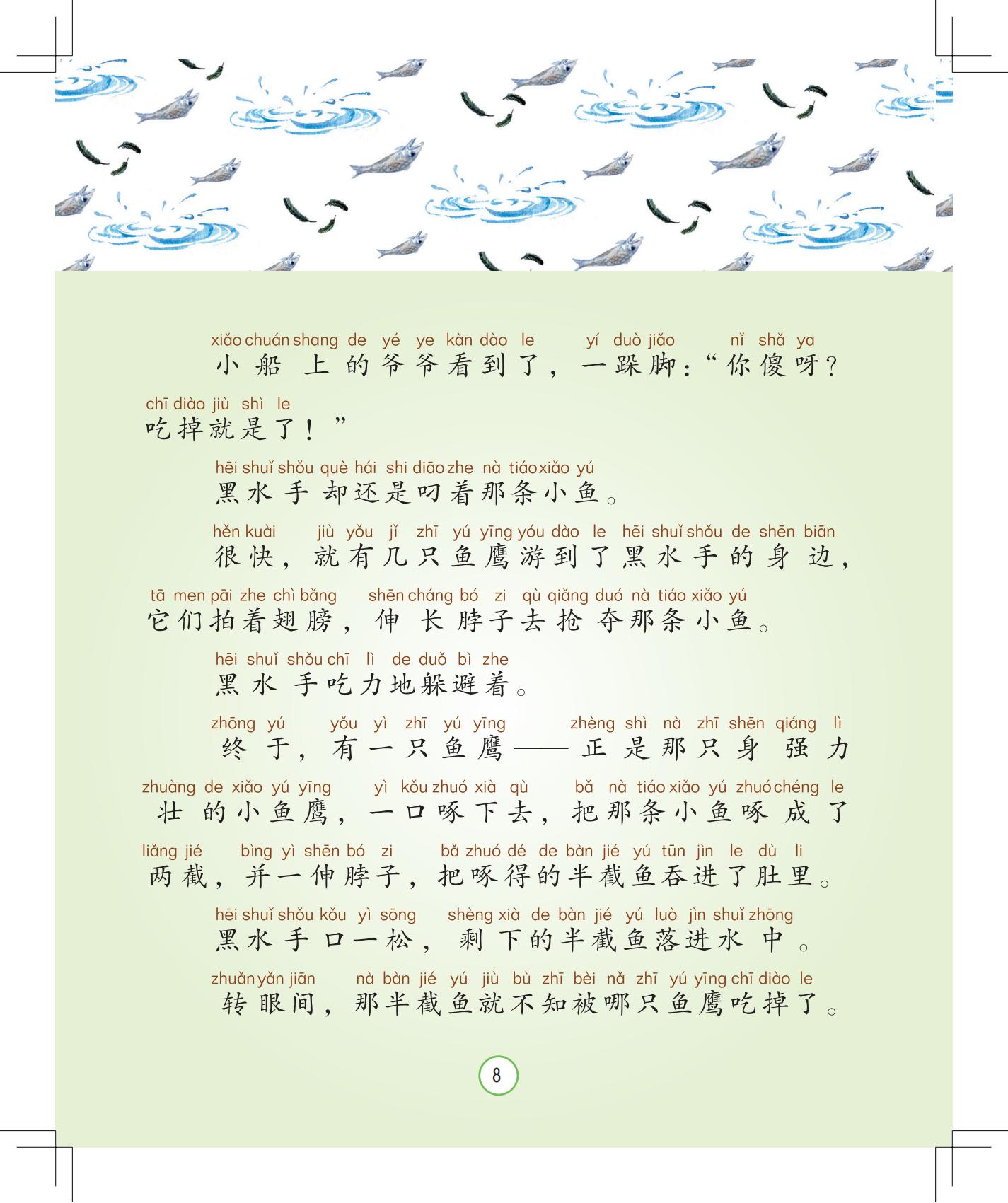 xiǎo chuán shang de yé ye kàn dào le yí duò jiǎo nǐ shǎ ya
小船上的爷爷看到了，一跺脚：“你傻呀？

chī diào jiù shì le
吃掉就是了！”

hēi shuǐ shǒu què hái shi diāo zhe nà tiáo xiǎo yú
黑水手却还是叼着那条小鱼。

hěn kuài jiù yǒu jǐ zhī yú yīng yóu dào le hēi shuǐ shǒu de shēn biān
很快，就有几只鱼鹰游到了黑水手的身边，

tā men pāi zhe chì bǎng shēn cháng bó zi qù qiǎng duó nà tiáo xiǎo yú
它们拍着翅膀，伸长脖子去抢夺那条小鱼。

hēi shuǐ shǒu chī lì de duǒ bì zhe
黑水手吃力地躲避着。

zhōng yú yǒu yì zhī yú yīng zhèng shì nà zhī shēn qiáng lì
终于，有一只鱼鹰——正是那只身强力

zhuàng de xiǎo yú yīng yì kǒu zhuó xià qù bǎ nà tiáo xiǎo yú zhuó chéng le
壮的小鱼鹰，一口啄下去，把那条小鱼啄成了

liǎng jié bìng yì shēn bó zi bǎ zhuó dé de bàn jié yú tūn jìn le dù li
两截，并一伸脖子，把啄得的半截鱼吞进了肚里。

hēi shuǐ shǒu kǒu yì sōng shèng xià de bàn jié yú luò jìn shuǐ zhōng
黑水手口一松，剩下的半截鱼落进水中。

zhuǎn yǎn jiān nà bàn jié yú jiù bù zhī bèi nǎ zhī yú yīng chī diào le
转眼间，那半截鱼就不知被哪只鱼鹰吃掉了。

8